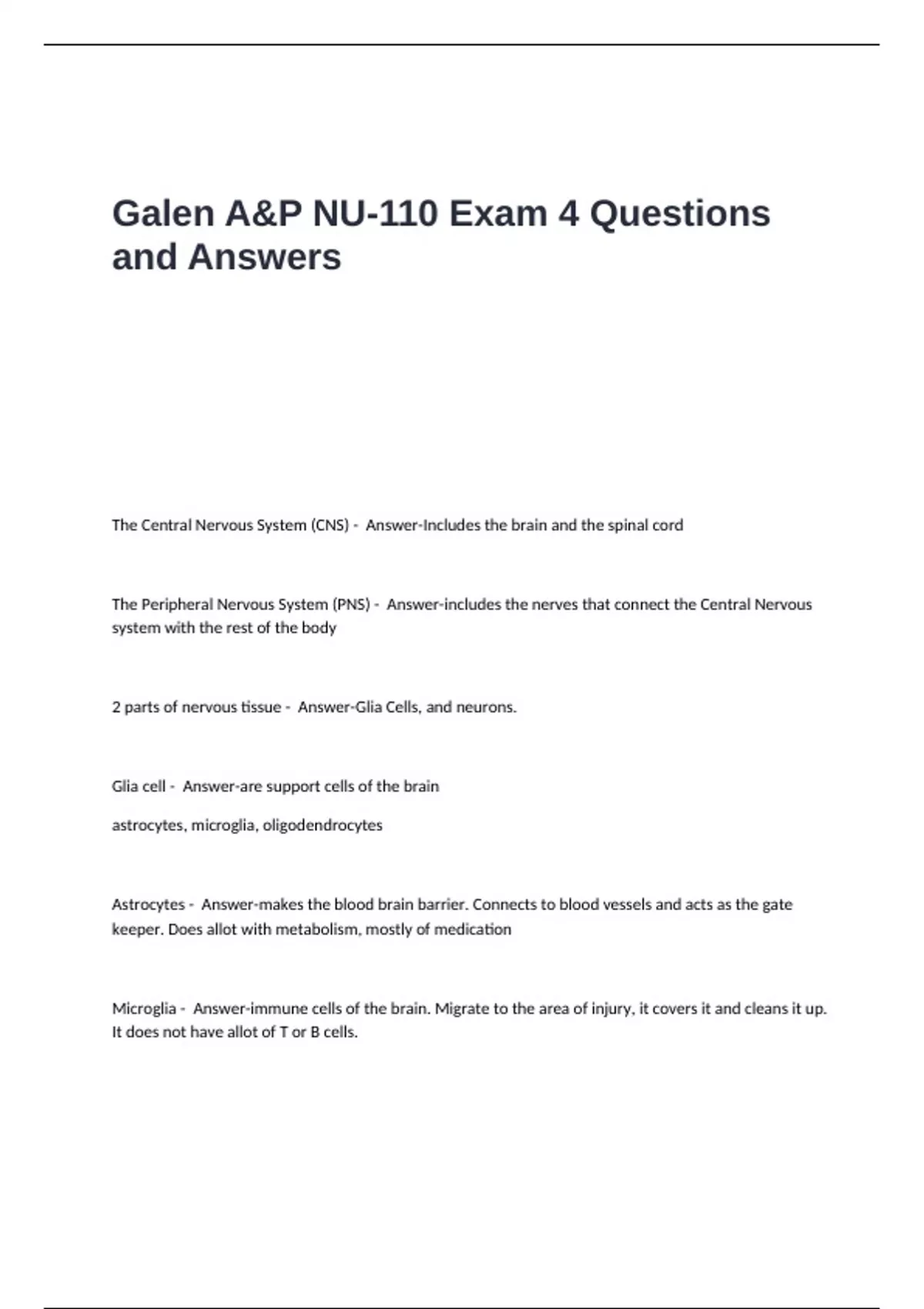 Galen A&P NU-110 Exam 4 Questions and Answers

The Central Nervous System (CNS) - Answer-Includes the brain and the spinal cord

The Peripheral Nervous System (PNS) - Answer-includes the nerves that connect the Central Nervous system with the rest of the body

2 parts of nervous tissue - Answer-Glia Cells, and neurons.

Glia cell - Answer-are support cells of the brain

astrocytes, microglia, oligodendrocytes

Astrocytes - Answer-makes the blood brain barrier. Connects to blood vessels and acts as the gate keeper. Does allot with metabolism, mostly of medication

Microglia - Answer-immune cells of the brain. Migrate to the area of injury, it covers it and cleans it up. It does not have allot of T or B cells.